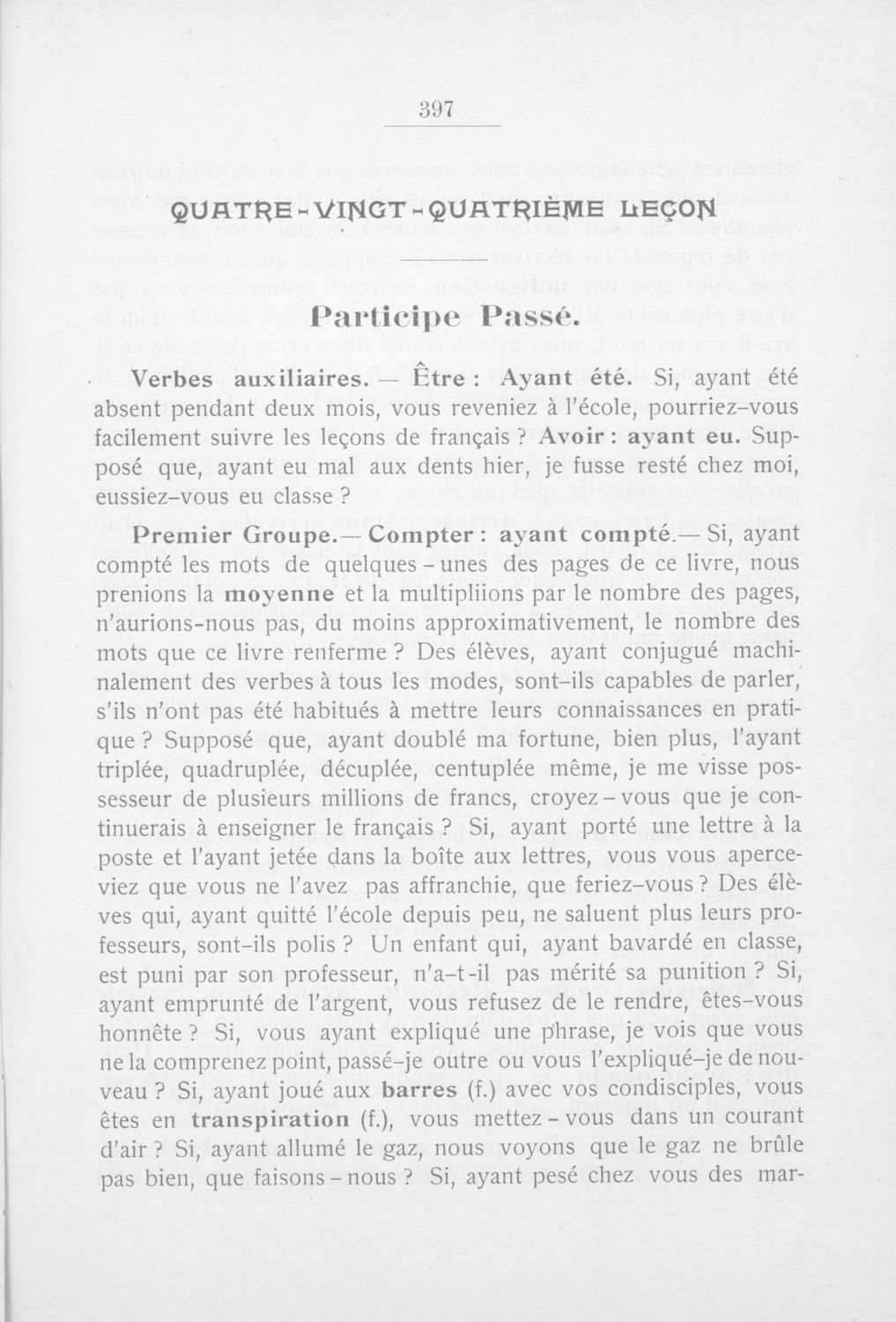 397

QUATRE-VINGT-QUATRIÈME LEÇON

Participe Passé.

Verbes auxiliaires. — Être : Ayant été. Si, ayant été absent pendant deux mois, vous reveniez à l'école, pourriez-vous facilement suivre les leçons de français ? Avoir : ayant eu. Supposé que, ayant eu mal aux dents hier, je fusse resté chez moi, eussiez-vous eu classe ?

Premier Groupe.— Compter : ayant compté.— Si, ayant compté les mots de quelques-unes des pages de ce livre, nous prenions la moyenne et la multipliions par le nombre des pages, n'aurions-nous pas, du moins approximativement, le nombre des mots que ce livre renferme ? Des élèves, ayant conjugué machinalement des verbes à tous les modes, sont-ils capables de parler, s'ils n'ont pas été habitués à mettre leurs connaissances en pratique ? Supposé que, ayant doublé ma fortune, bien plus, l'ayant triplée, quadruplée, décuplée, centuplée même, je me visse possesseur de plusieurs millions de francs, croyez-vous que je continuerais à enseigner le français ? Si, ayant porté une lettre à la poste et l'ayant jetée dans la boîte aux lettres, vous vous aperceviez que vous ne l'avez pas affranchie, que feriez-vous ? Des élèves qui, ayant quitté l'école depuis peu, ne saluent plus leurs professeurs, sont-ils polis ? Un enfant qui, ayant bavardé en classe, est puni par son professeur, n'a-t-il pas mérité sa punition ? Si, ayant emprunté de l'argent, vous refusez de le rendre, êtes-vous honnête ? Si, vous ayant expliqué une phrase, je vois que vous ne la comprenez point, passé-je outre ou vous l'expliqué-je de nouveau ? Si, ayant joué aux barres (f.) avec vos condisciples, vous êtes en transpiration (f.), vous mettez-vous dans un courant d'air ? Si, ayant allumé le gaz, nous voyons que le gaz ne brûle pas bien, que faisons-nous ? Si, ayant pesé chez vous des mar-